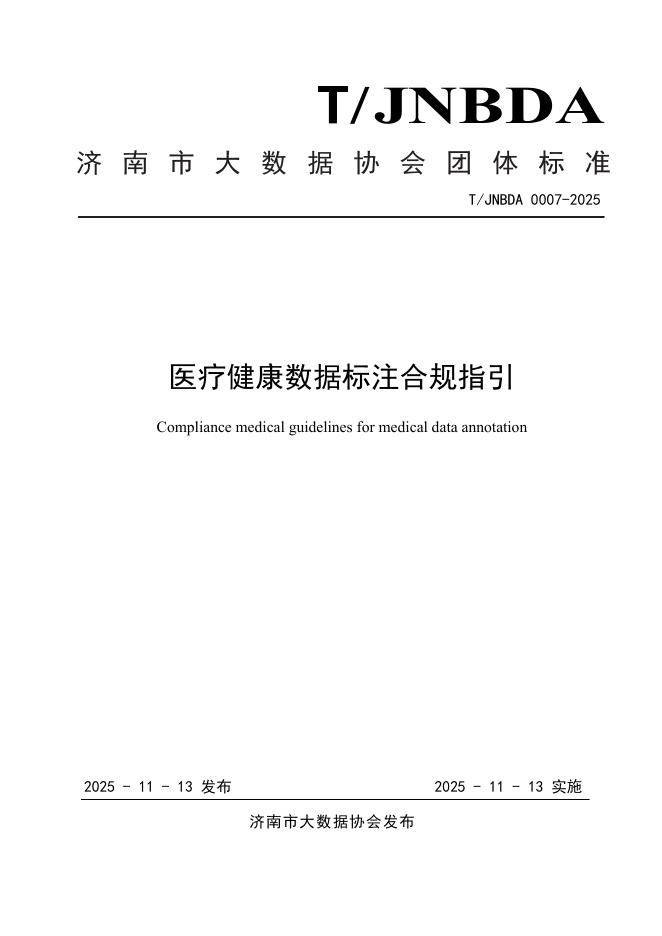 T/JNBDA

济南市大数据协会团体标准

T/JNBDA 0007-2025

医疗健康数据标注合规指引

Compliance medical guidelines for medical data annotation

2025 - 11 - 13 发布

2025 - 11 - 13 实施

济南市大数据协会发布